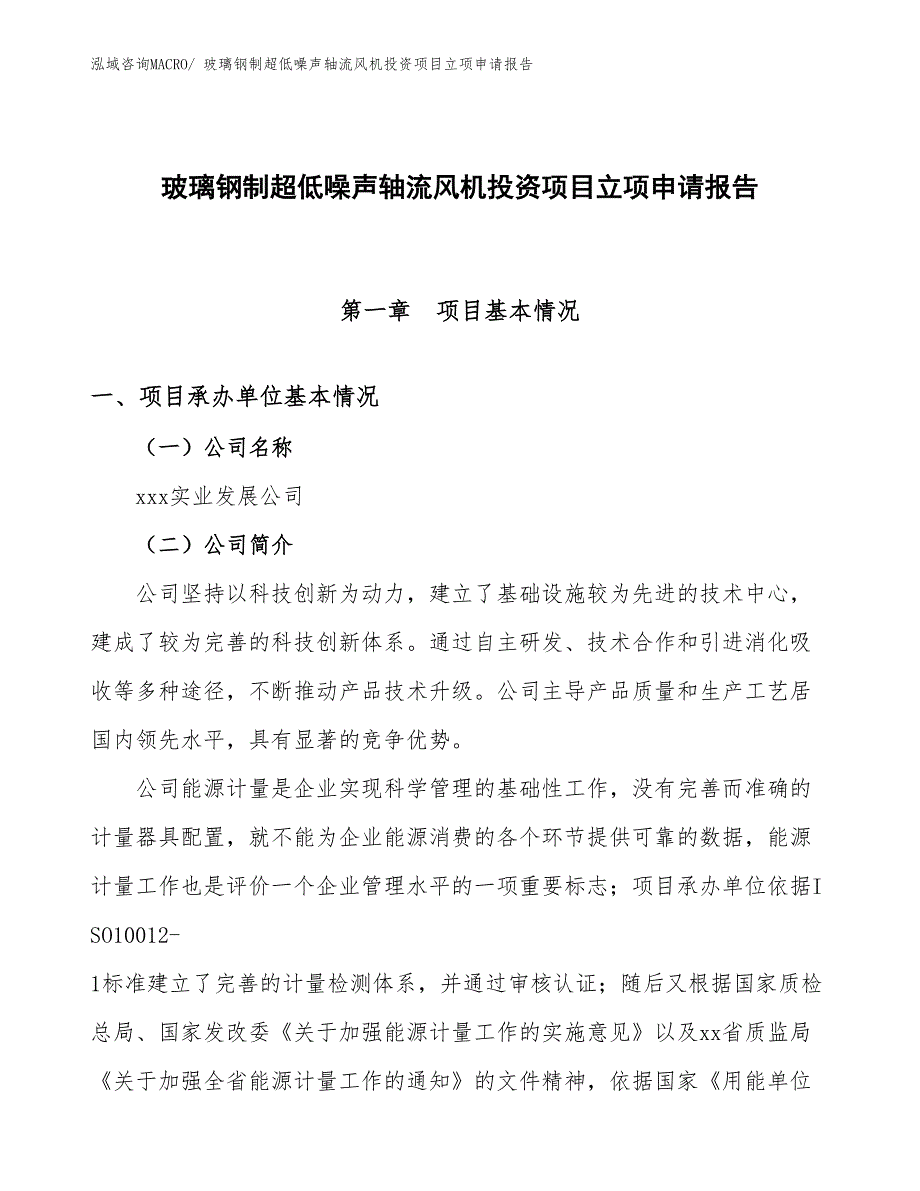 泓域咨询MACRO/ 玻璃钢制超低噪声轴流风机投资项目立项申请报告

玻璃钢制超低噪声轴流风机投资项目立项申请报告

第一章　项目基本情况

一、项目承办单位基本情况

（一）公司名称

xxx实业发展公司

（二）公司简介

公司坚持以科技创新为动力，建立了基础设施较为先进的技术中心，建成了较为完善的科技创新体系。通过自主研发、技术合作和引进消化吸收等多种途径，不断推动产品技术升级。公司主导产品质量和生产工艺居国内领先水平，具有显著的竞争优势。

公司能源计量是企业实现科学管理的基础性工作，没有完善而准确的计量器具配置，就不能为企业能源消费的各个环节提供可靠的数据，能源计量工作也是评价一个企业管理水平的一项重要标志；项目承办单位依据ISO10012-1标准建立了完善的计量检测体系，并通过审核认证；随后又根据国家质检总局、国家发改委《关于加强能源计量工作的实施意见》以及xx省质监局《关于加强全省能源计量工作的通知》的文件精神，依据国家《用能单位